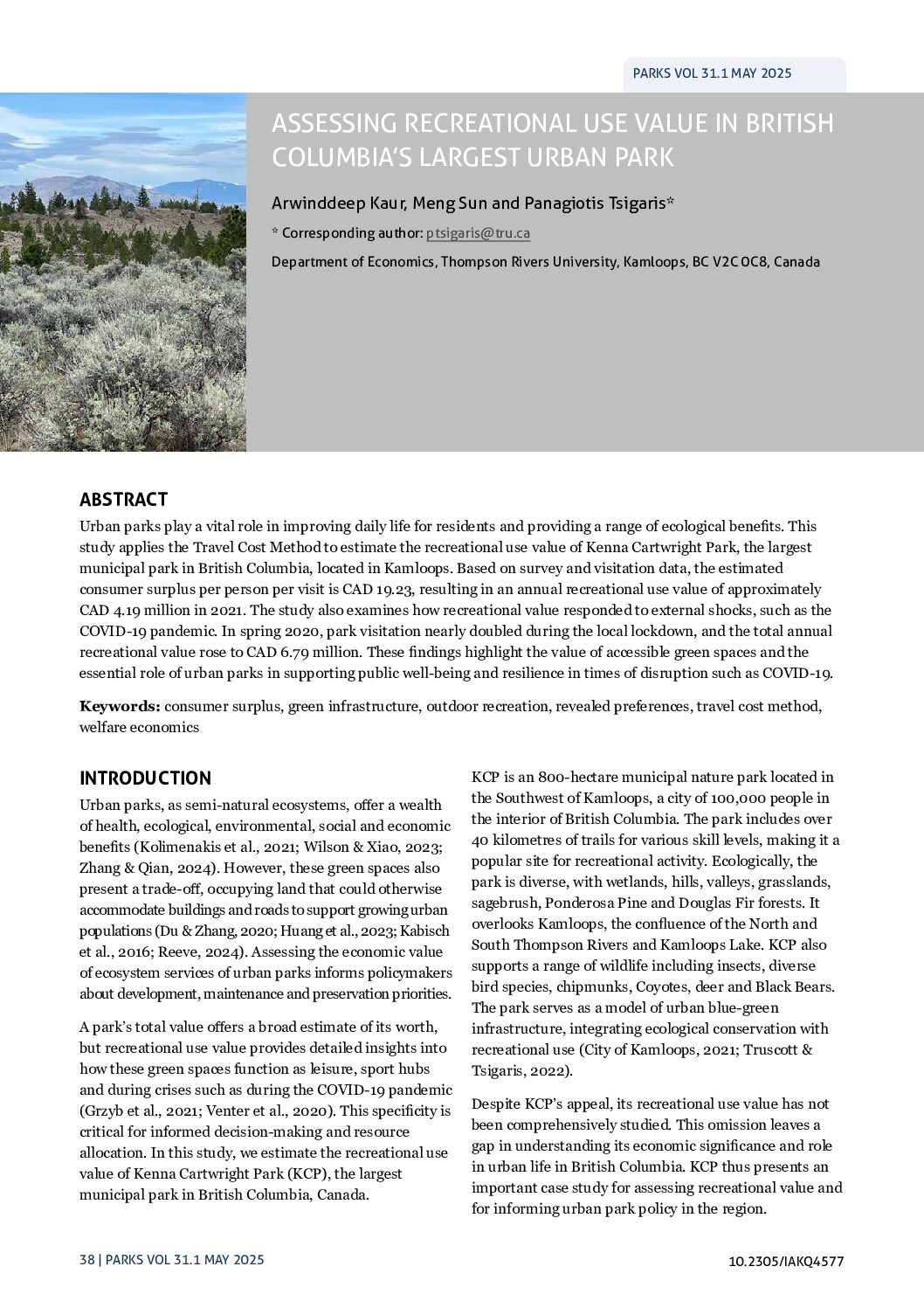 PARKS VOL 31.1 MAY 2025

ASSESSING RECREATIONAL USE VALUE IN BRITISH COLUMBIA'S LARGEST URBAN PARK

Arwinddeep Kaur, Meng Sun and Panagiotis Tsigaris*

* Corresponding author: ptsigaris@tru.ca

Department of Economics, Thompson Rivers University, Kamloops, BC V2C 0C8, Canada

ABSTRACT

Urban parks play a vital role in improving daily life for residents and providing a range of ecological benefits. This study applies the Travel Cost Method to estimate the recreational use value of Kenna Cartwright Park, the largest municipal park in British Columbia, located in Kamloops. Based on survey and visitation data, the estimated consumer surplus per person per visit is CAD 19.23, resulting in an annual recreational use value of approximately CAD 4.19 million in 2021. The study also examines how recreational value responded to external shocks, such as the COVID-19 pandemic. In spring 2020, park visitation nearly doubled during the local lockdown, and the total annual recreational value rose to CAD 6.79 million. These findings highlight the value of accessible green spaces and the essential role of urban parks in supporting public well-being and resilience in times of disruption such as COVID-19.

Keywords: consumer surplus, green infrastructure, outdoor recreation, revealed preferences, travel cost method, welfare economics

INTRODUCTION

Urban parks, as semi-natural ecosystems, offer a wealth of health, ecological, environmental, social and economic benefits (Kolimenakis et al., 2021; Wilson & Xiao, 2023; Zhang & Qian, 2024). However, these green spaces also present a trade-off, occupying land that could otherwise accommodate buildings and roads to support growing urban populations (Du & Zhang, 2020; Huang et al., 2023; Kabisch et al., 2016; Reeve, 2024). Assessing the economic value of ecosystem services of urban parks informs policymakers about development, maintenance and preservation priorities.

A park's total value offers a broad estimate of its worth, but recreational use value provides detailed insights into how these green spaces function as leisure, sport hubs and during crises such as during the COVID-19 pandemic (Grzyb et al., 2021; Venter et al., 2020). This specificity is critical for informed decision-making and resource allocation. In this study, we estimate the recreational use value of Kenna Cartwright Park (KCP), the largest municipal park in British Columbia, Canada.

KCP is an 800-hectare municipal nature park located in the Southwest of Kamloops, a city of 100,000 people in the interior of British Columbia. The park includes over 40 kilometres of trails for various skill levels, making it a popular site for recreational activity. Ecologically, the park is diverse, with wetlands, hills, valleys, grasslands, sagebrush, Ponderosa Pine and Douglas Fir forests. It overlooks Kamloops, the confluence of the North and South Thompson Rivers and Kamloops Lake. KCP also supports a range of wildlife including insects, diverse bird species, chipmunks, Coyotes, deer and Black Bears. The park serves as a model of urban blue-green infrastructure, integrating ecological conservation with recreational use (City of Kamloops, 2021; Truscott & Tsigaris, 2022).

Despite KCP's appeal, its recreational use value has not been comprehensively studied. This omission leaves a gap in understanding its economic significance and role in urban life in British Columbia. KCP thus presents an important case study for assessing recreational value and for informing urban park policy in the region.

38 | PARKS VOL 31.1 MAY 2025

10.2305/IAKQ4577